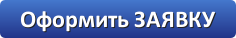 Оформить ЗАЯВКУ